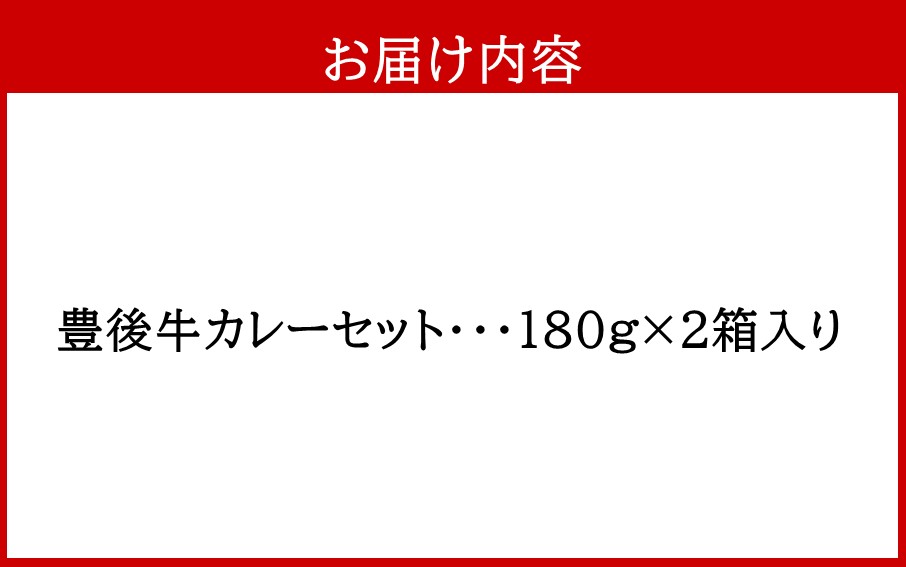 お届け内容

豊後牛カレーセット・・・180g×2箱入り